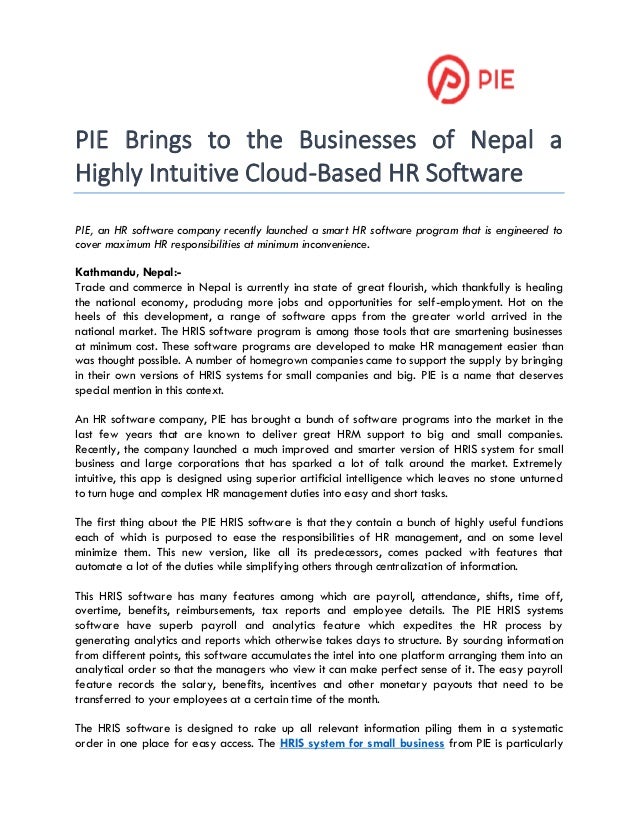 PIE

PIE Brings to the Businesses of Nepal a Highly Intuitive Cloud-Based HR Software

PIE, an HR software company recently launched a smart HR software program that is engineered to cover maximum HR responsibilities at minimum inconvenience.

Kathmandu, Nepal:-
Trade and commerce in Nepal is currently ina state of great flourish, which thankfully is healing the national economy, producing more jobs and opportunities for self-employment. Hot on the heels of this development, a range of software apps from the greater world arrived in the national market. The HRIS software program is among those tools that are smartening businesses at minimum cost. These software programs are developed to make HR management easier than was thought possible. A number of homegrown companies came to support the supply by bringing in their own versions of HRIS systems for small companies and big. PIE is a name that deserves special mention in this context.

An HR software company, PIE has brought a bunch of software programs into the market in the last few years that are known to deliver great HRM support to big and small companies. Recently, the company launched a much improved and smarter version of HRIS system for small business and large corporations that has sparked a lot of talk around the market. Extremely intuitive, this app is designed using superior artificial intelligence which leaves no stone unturned to turn huge and complex HR management duties into easy and short tasks.

The first thing about the PIE HRIS software is that they contain a bunch of highly useful functions each of which is purposed to ease the responsibilities of HR management, and on some level minimize them. This new version, like all its predecessors, comes packed with features that automate a lot of the duties while simplifying others through centralization of information.

This HRIS software has many features among which are payroll, attendance, shifts, time off, overtime, benefits, reimbursements, tax reports and employee details. The PIE HRIS systems software have superb payroll and analytics feature which expedites the HR process by generating analytics and reports which otherwise takes days to structure. By sourcing information from different points, this software accumulates the intel into one platform arranging them into an analytical order so that the managers who view it can make perfect sense of it. The easy payroll feature records the salary, benefits, incentives and other monetary payouts that need to be transferred to your employees at a certain time of the month.

The HRIS software is designed to rake up all relevant information piling them in a systematic order in one place for easy access. The HRIS system for small business from PIE is particularly